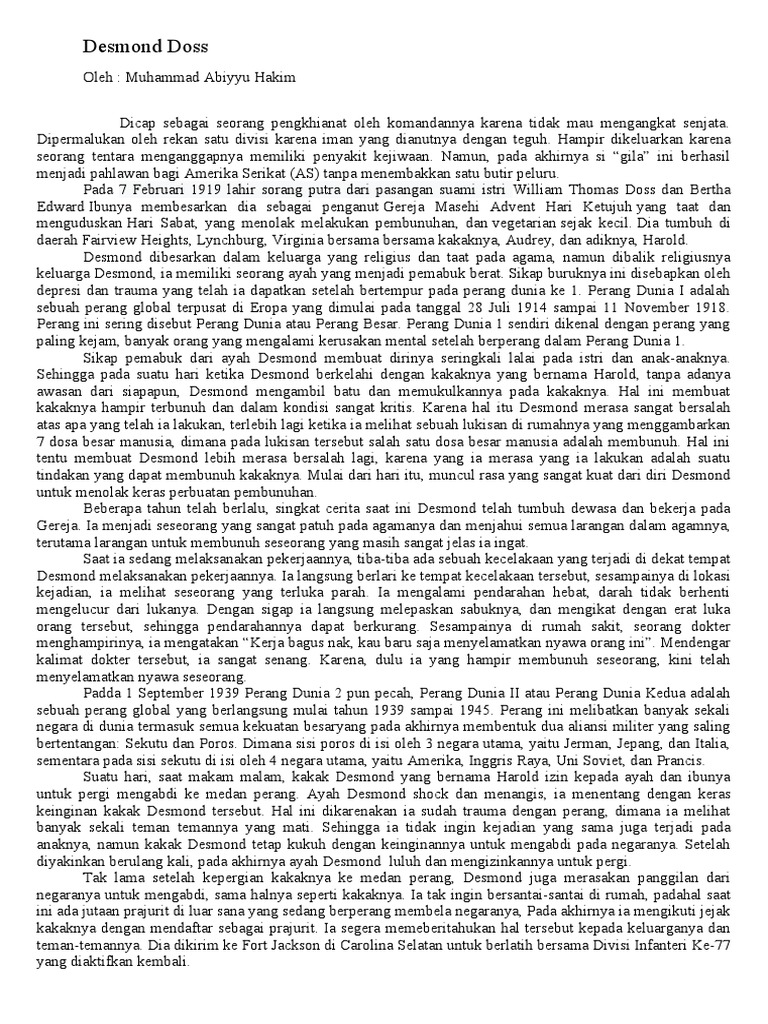 Desmond Doss

Oleh : Muhammad Abiyyu Hakim

Dicap sebagai seorang pengkhianat oleh komandannya karena tidak mau mengangkat senjata. Dipermalukan oleh rekan satu divisi karena iman yang dianutnya dengan teguh. Hampir dikeluarkan karena seorang tentara menganggapnya memiliki penyakit kejiwaan. Namun, pada akhirnya si "gila" ini berhasil menjadi pahlawan bagi Amerika Serikat (AS) tanpa menembakkan satu butir peluru.

Pada 7 Februari 1919 lahir sorang putra dari pasangan suami istri William Thomas Doss dan Bertha Edward Ibunya membesarkan dia sebagai penganut Gereja Masehi Advent Hari Ketujuh yang taat dan menguduskan Hari Sabat, yang menolak melakukan pembunuhan, dan vegetarian sejak kecil. Dia tumbuh di daerah Fairview Heights, Lynchburg, Virginia bersama bersama kakaknya, Audrey, dan adiknya, Harold.

Desmond dibesarkan dalam keluarga yang religius dan taat pada agama, namun dibalik religiusnya keluarga Desmond, ia memiliki seorang ayah yang menjadi pemabuk berat. Sikap buruknya ini disebapkan oleh depresi dan trauma yang telah ia dapatkan setelah bertempur pada perang dunia ke 1. Perang Dunia I adalah sebuah perang global terpusat di Eropa yang dimulai pada tanggal 28 Juli 1914 sampai 11 November 1918. Perang ini sering disebut Perang Dunia atau Perang Besar. Perang Dunia 1 sendiri dikenal dengan perang yang paling kejam, banyak orang yang mengalami kerusakan mental setelah berperang dalam Perang Dunia 1.

Sikap pemabuk dari ayah Desmond membuat dirinya seringkali lalai pada istri dan anak-anaknya. Sehingga pada suatu hari ketika Desmond berkelahi dengan kakaknya yang bernama Harold, tanpa adanya awasan dari siapapun, Desmond mengambil batu dan memukulkannya pada kakaknya. Hal ini membuat kakaknya hampir terbunuh dan dalam kondisi sangat kritis. Karena hal itu Desmond merasa sangat bersalah atas apa yang telah ia lakukan, terlebih lagi ketika ia melihat sebuah lukisan di rumahnya yang menggambarkan 7 dosa besar manusia, dimana pada lukisan tersebut salah satu dosa besar manusia adalah membunuh. Hal ini tentu membuat Desmond lebih merasa bersalah lagi, karena yang ia merasa yang ia lakukan adalah suatu tindakan yang dapat membunuh kakaknya. Mulai dari hari itu, muncul rasa yang sangat kuat dari diri Desmond untuk menolak keras perbuatan pembunuhan.

Beberapa tahun telah berlalu, singkat cerita saat ini Desmond telah tumbuh dewasa dan bekerja pada Gereja. Ia menjadi seseorang yang sangat patuh pada agamanya dan menjahui semua larangan dalam agamnya, terutama larangan untuk membunuh seseorang yang masih sangat jelas ia ingat.

Saat ia sedang melaksanakan pekerjaannya, tiba-tiba ada sebuah kecelakaan yang terjadi di dekat tempat Desmond melaksanakan pekerjaannya. Ia langsung berlari ke tempat kecelakaan tersebut, sesampainya di lokasi kejadian, ia melihat seseorang yang terluka parah. Ia mengalami pendarahan hebat, darah tidak berhenti mengelucur dari lukanya. Dengan sigap ia langsung melepaskan sabuknya, dan mengikat dengan erat luka orang tersebut, sehingga pendarahannya dapat berkurang. Sesampainya di rumah sakit, seorang dokter menghampirinya, ia mengatakan "Kerja bagus nak, kau baru saja menyelamatkan nyawa orang ini". Mendengar kalimat dokter tersebut, ia sangat senang. Karena, dulu ia yang hampir membunuh seseorang, kini telah menyelamatkan nyawa seseorang.

Padda 1 September 1939 Perang Dunia 2 pun pecah, Perang Dunia II atau Perang Dunia Kedua adalah sebuah perang global yang berlangsung mulai tahun 1939 sampai 1945. Perang ini melibatkan banyak sekali negara di dunia termasuk semua kekuatan besaryang pada akhirnya membentuk dua aliansi militer yang saling bertentangan: Sekutu dan Poros. Dimana sisi poros di isi oleh 3 negara utama, yaitu Jerman, Jepang, dan Italia, sementara pada sisi sekutu di isi oleh 4 negara utama, yaitu Amerika, Inggris Raya, Uni Soviet, dan Prancis.

Suatu hari, saat makam malam, kakak Desmond yang bernama Harold izin kepada ayah dan ibunya untuk pergi mengabdi ke medan perang. Ayah Desmond shock dan menangis, ia menentang dengan keras keinginan kakak Desmond tersebut. Hal ini dikarenakan ia sudah trauma dengan perang, dimana ia melihat banyak sekali teman temannya yang mati. Sehingga ia tidak ingin kejadian yang sama juga terjadi pada anaknya, namun kakak Desmond tetap kukuh dengan keinginannya untuk mengabdi pada negaranya. Setelah diyakinkan berulang kali, pada akhirnya ayah Desmond luluh dan mengizinkannya untuk pergi.

Tak lama setelah kepergian kakaknya ke medan perang, Desmond juga merasakan panggilan dari negaranya untuk mengabdi, sama halnya seperti kakaknya. Ia tak ingin bersantai-santai di rumah, padahal saat ini ada jutaan prajurit di luar sana yang sedang berperang membela negaranya, Pada akhirnya ia mengikuti jejak kakaknya dengan mendaftar sebagai prajurit. Ia segera memeberitahukan hal tersebut kepada keluarganya dan teman-temannya. Dia dikirim ke Fort Jackson di Carolina Selatan untuk berlatih bersama Divisi Infanteri Ke-77 yang diaktifkan kembali.